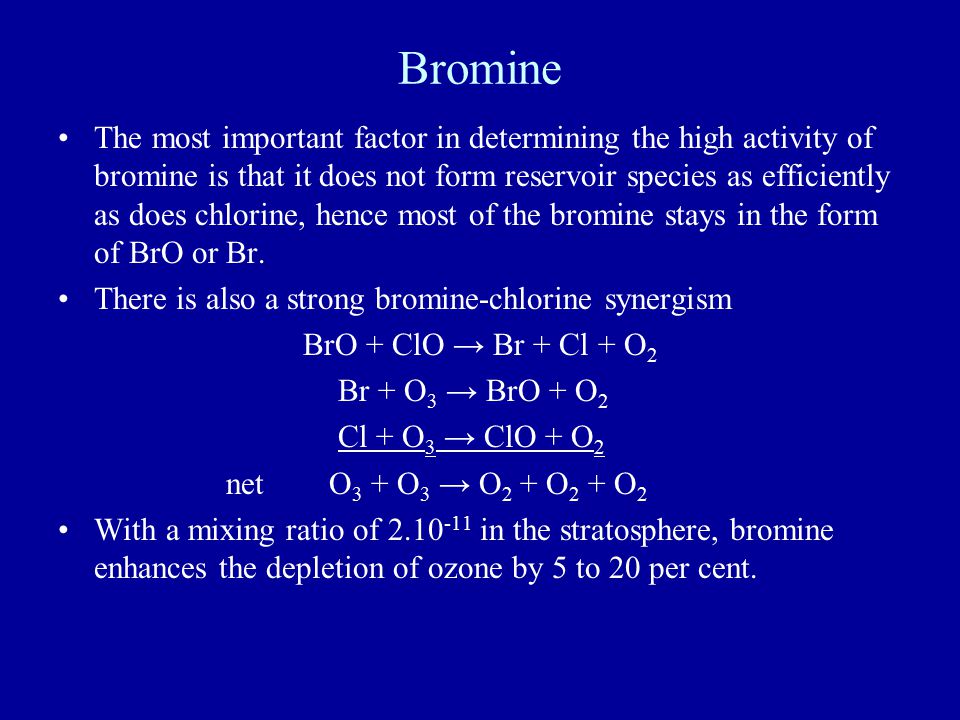 Bromine

• The most important factor in determining the high activity of bromine is that it does not form reservoir species as efficiently as does chlorine, hence most of the bromine stays in the form of BrO or Br.

• There is also a strong bromine-chlorine synergism

$BrO + ClO \rightarrow Br + Cl + O_2$

$Br + O_3 \rightarrow BrO + O_2$

$Cl + O_3 \rightarrow ClO + O_2$

net $O_3 + O_3 \rightarrow O_2 + O_2 + O_2$

• With a mixing ratio of $2.10^{-11}$ in the stratosphere, bromine enhances the depletion of ozone by 5 to 20 per cent.